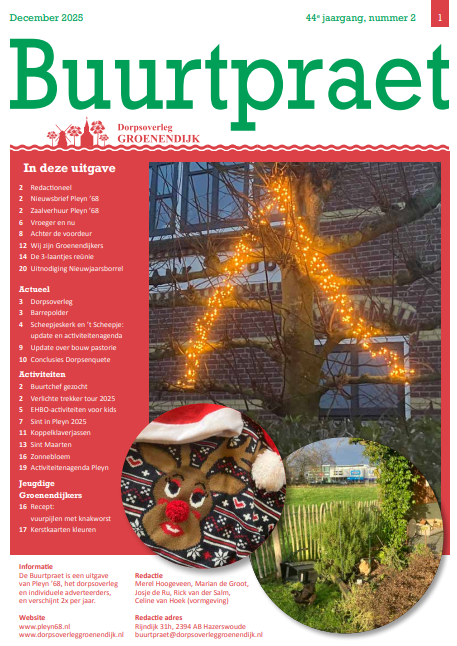 December 2025

44e jaargang, nummer 2

1

Buurtpraet

Dorpsoverleg
GROENENDIJK

In deze uitgave

2 Redactioneel
2 Nieuwsbrief Pleyn '68
2 Zaalverhuur Pleyn '68
6 Vroeger en nu
8 Achter de voordeur
12 Wij zijn Groenendijkers
14 De 3-laantjes reünie
20 Uitnodiging Nieuwjaarsborrel

Actueel

3 Dorpsoverleg
3 Barrepolder
4 Scheepjeskerk en 't Scheepje: update en activiteitenagenda
9 Update over bouw pastorie
10 Conclusies Dorpsenquete

Activiteiten

2 Buurtchef gezocht
2 Verlichte trekker tour 2025
5 EHBO-activiteiten voor kids
7 Sint in Pleyn 2025
11 Koppelklaverjassen
13 Sint Maarten
16 Zonnebloem
19 Activiteitenagenda Pleyn

Jeugdige Groenendijkers

16 Recept: vuurpijlen met knakworst
17 Kerstkaarten kleuren

Informatie
De Buurtpraet is een uitgave van Pleyn '68, het dorpsoverleg en individuele adverteerders, en verschijnt 2x per jaar.

Website
www.pleyn68.nl
www.dorpsoverleggroenendijk.nl

Redactie
Merel Hoogeveen, Marian de Groot, Josje de Ru, Rick van der Salm, Celine van Hoek (vormgeving)

Redactie adres
Rijndijk 31h, 2394 AB Hazerswoude
buurtpraet@dorpsoverleggroenendijk.nl